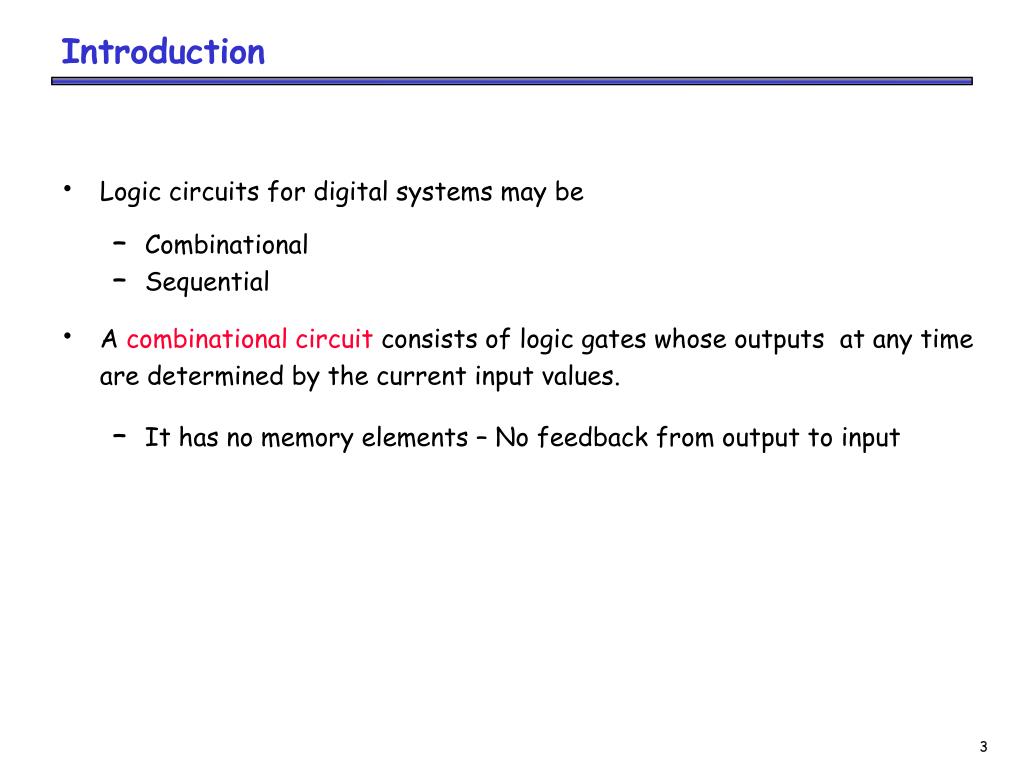 Introduction

• Logic circuits for digital systems may be
 – Combinational
 – Sequential

• A combinational circuit consists of logic gates whose outputs at any time are determined by the current input values.
 – It has no memory elements – No feedback from output to input

3